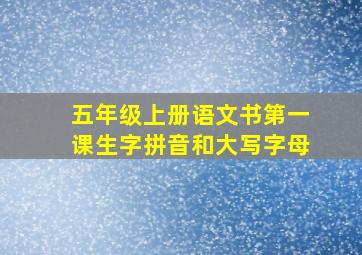 五年级上册语文书第一课生字拼音和大写字母